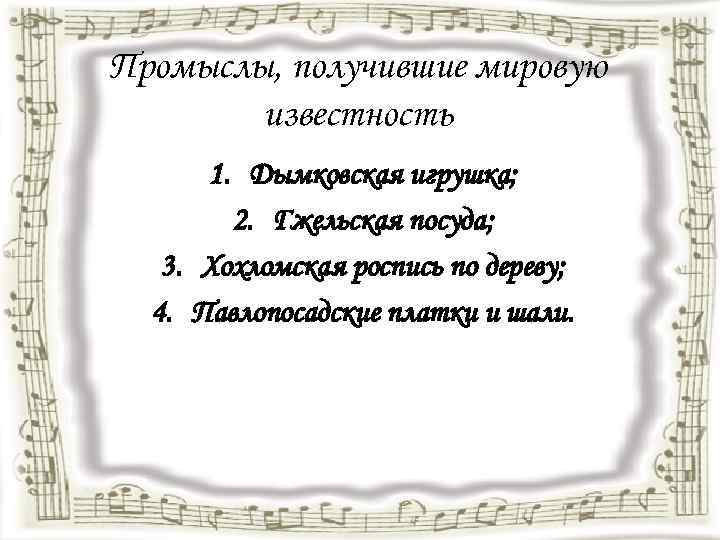 Промыслы, получившие мировую известность

1. Дымковская игрушка;
2. Гжельская посуда;
3. Хохломская роспись по дереву;
4. Павлопосадские платки и шали.